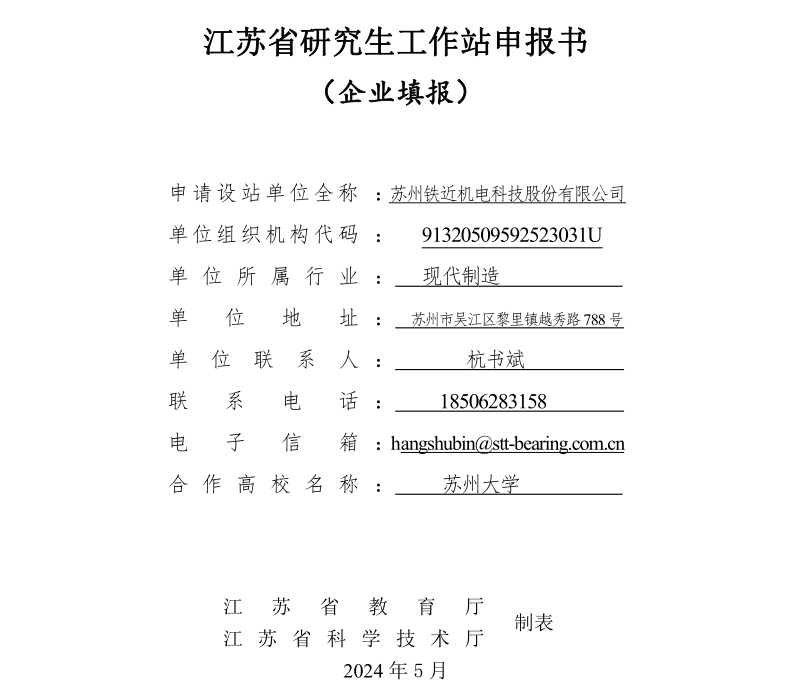 江苏省研究生工作站申报书

（企业填报）

申请设站单位全称 ：苏州铁近机电科技股份有限公司

单位组织机构代码 ： 91320509592523031U

单位所属行业 ： 现代制造

单位地址 ： 苏州市吴江区黎里镇越秀路 788 号

单位联系人 ： 杭书斌

联系电话 ： 18506283158

电子信箱 ：hangshubin@stt-bearing.com.cn

合作高校名称 ： 苏州大学

江苏省教育厅
江苏省科学技术厅 制表

2024 年 5 月